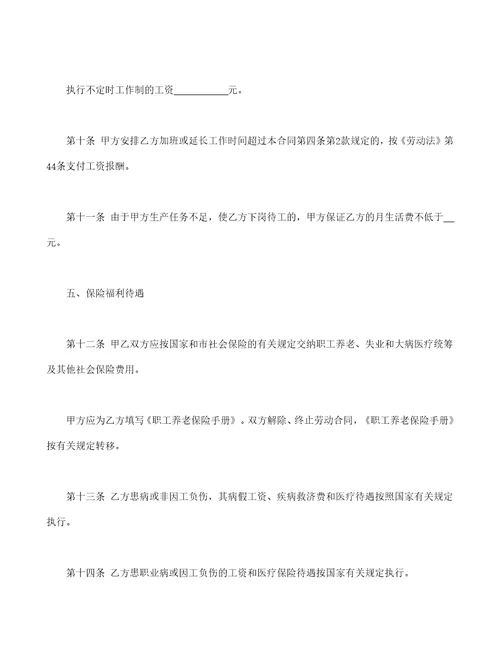 执行不定时工作制的工资__________元。

第十条 甲方安排乙方加班或延长工作时间超过本合同第四条第2款规定的，按《劳动法》第44条支付工资报酬。

第十一条 由于甲方生产任务不足，使乙方下岗待工的，甲方保证乙方的月生活费不低于__元。

五、保险福利待遇

第十二条 甲乙双方应按国家和市社会保险的有关规定交纳职工养老、失业和大病医疗统筹及其他社会保险费用。

甲方应为乙方填写《职工养老保险手册》。双方解除、终止劳动合同，《职工养老保险手册》按有关规定转移。

第十三条 乙方患病或非因工负伤，其病假工资、疾病救济费和医疗待遇按照国家有关规定执行。

第十四条 乙方患职业病或因工负伤的工资和医疗保险待遇按国家有关规定执行。